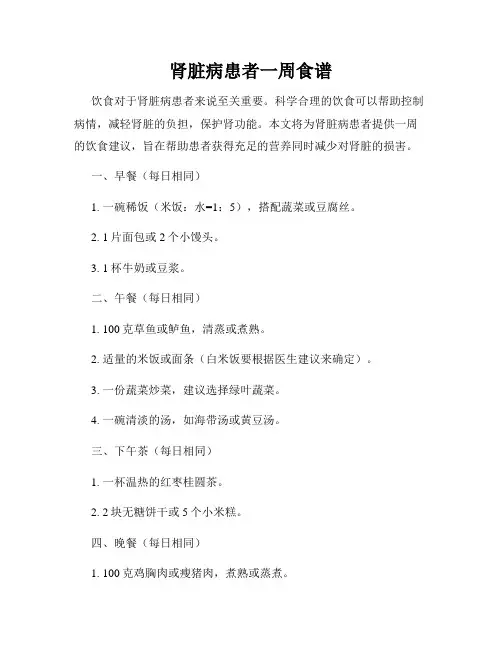 肾脏病患者一周食谱

饮食对于肾脏病患者来说至关重要。科学合理的饮食可以帮助控制病情，减轻肾脏的负担，保护肾功能。本文将为肾脏病患者提供一周的饮食建议，旨在帮助患者获得充足的营养同时减少对肾脏的损害。

一、早餐（每日相同）

1. 一碗稀饭（米饭：水=1：5），搭配蔬菜或豆腐丝。

2. 1 片面包或 2 个小馒头。

3. 1 杯牛奶或豆浆。

二、午餐（每日相同）

1. 100 克草鱼或鲈鱼，清蒸或煮熟。

2. 适量的米饭或面条（白米饭要根据医生建议来确定）。

3. 一份蔬菜炒菜，建议选择绿叶蔬菜。

4. 一碗清淡的汤，如海带汤或黄豆汤。

三、下午茶（每日相同）

1. 一杯温热的红枣桂圆茶。

2. 2 块无糖饼干或 5 个小米糕。

四、晚餐（每日相同）

1. 100 克鸡胸肉或瘦猪肉，煮熟或蒸煮。